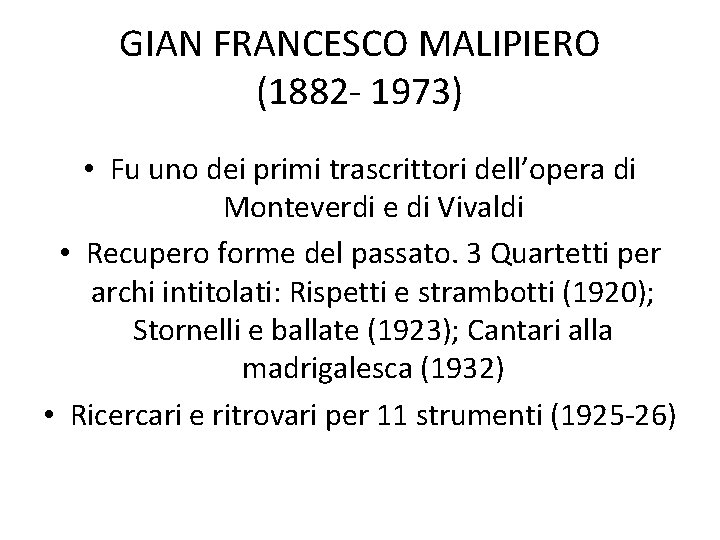 GIAN FRANCESCO MALIPIERO
(1882- 1973)

• Fu uno dei primi trascrittori dell'opera di Monteverdi e di Vivaldi
• Recupero forme del passato. 3 Quartetti per archi intitolati: Rispetti e strambotti (1920); Stornelli e ballate (1923); Cantari alla madrigalesca (1932)
• Ricercari e ritrovari per 11 strumenti (1925-26)